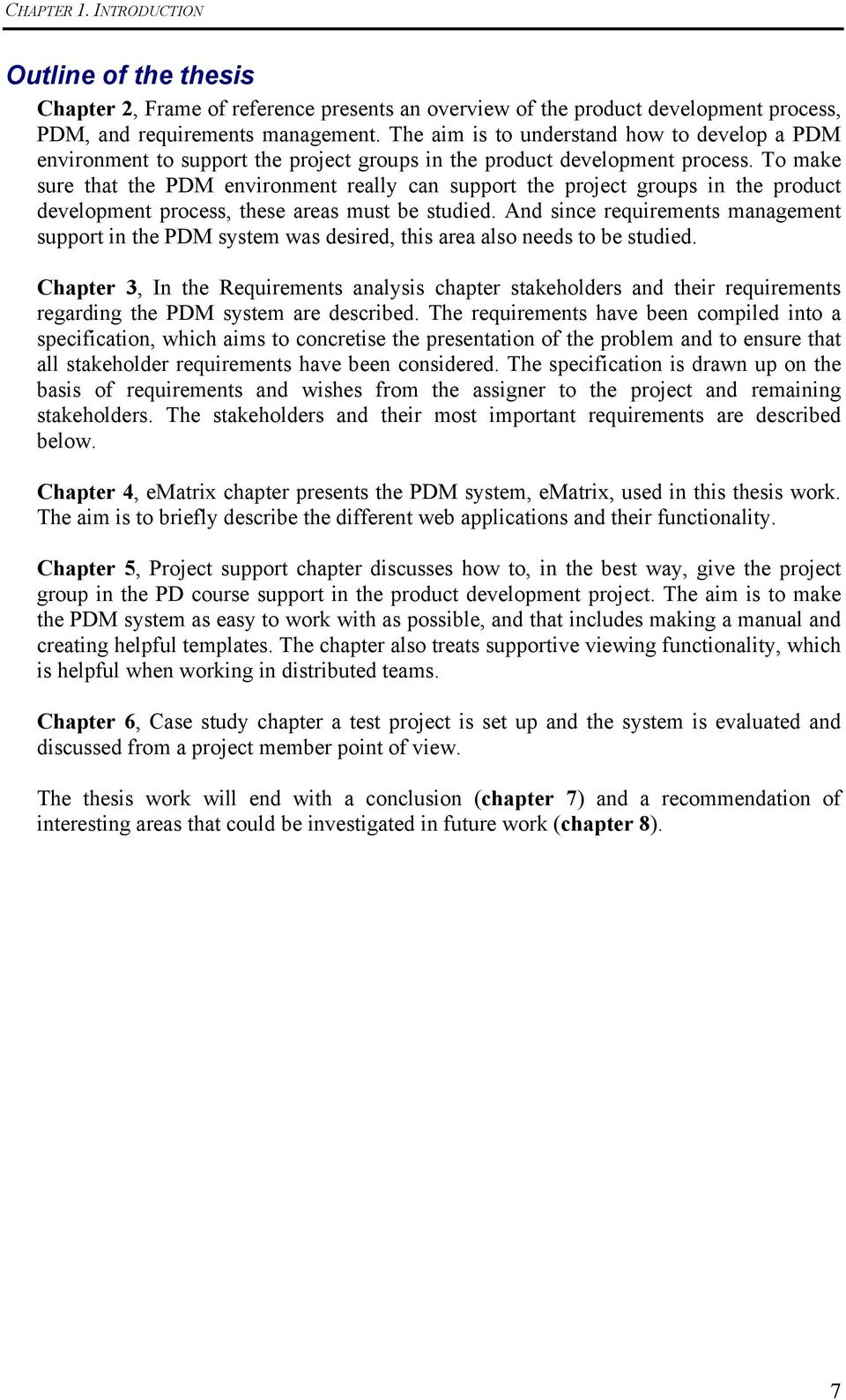 CHAPTER 1. INTRODUCTION

Outline of the thesis

Chapter 2, Frame of reference presents an overview of the product development process, PDM, and requirements management. The aim is to understand how to develop a PDM environment to support the project groups in the product development process. To make sure that the PDM environment really can support the project groups in the product development process, these areas must be studied. And since requirements management support in the PDM system was desired, this area also needs to be studied.

Chapter 3, In the Requirements analysis chapter stakeholders and their requirements regarding the PDM system are described. The requirements have been compiled into a specification, which aims to concretise the presentation of the problem and to ensure that all stakeholder requirements have been considered. The specification is drawn up on the basis of requirements and wishes from the assigner to the project and remaining stakeholders. The stakeholders and their most important requirements are described below.

Chapter 4, eMatrix chapter presents the PDM system, eMatrix, used in this thesis work. The aim is to briefly describe the different web applications and their functionality.

Chapter 5, Project support chapter discusses how to, in the best way, give the project group in the PD course support in the product development project. The aim is to make the PDM system as easy to work with as possible, and that includes making a manual and creating helpful templates. The chapter also treats supportive viewing functionality, which is helpful when working in distributed teams.

Chapter 6, Case study chapter a test project is set up and the system is evaluated and discussed from a project member point of view.

The thesis work will end with a conclusion (chapter 7) and a recommendation of interesting areas that could be investigated in future work (chapter 8).

7